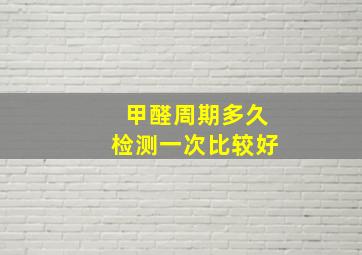 甲醛周期多久
检测一次比较好